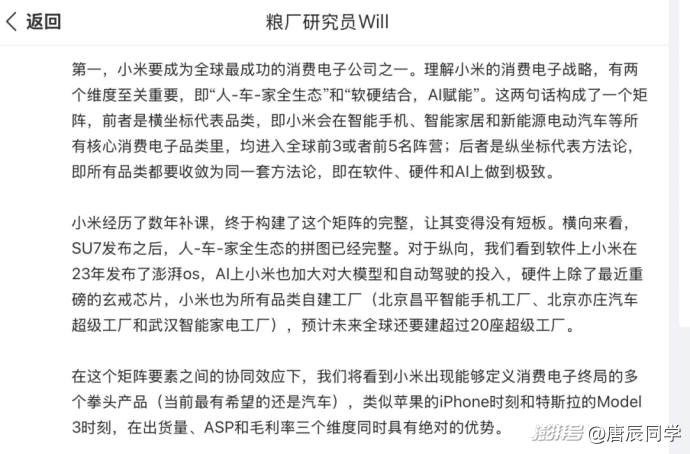 返回

粮厂研究员Will

第一，小米要成为全球最成功的消费电子公司之一。理解小米的消费电子战略，有两个维度至关重要，即“人-车-家全生态”和“软硬结合，AI赋能”。这两句话构成了一个矩阵，前者是横坐标代表品类，即小米会在智能手机、智能家居和新能源电动汽车等所有核心消费电子品类里，均进入全球前3或者前5名阵营；后者是纵坐标代表方法论，即所有品类都要收敛为同一套方法论，即在软件、硬件和AI上做到极致。

小米经历了数年补课，终于构建了这个矩阵的完整，让其变得没有短板。横向来看，SU7发布之后，人-车-家全生态的拼图已经完整。对于纵向，我们看到软件上小米在23年发布了澎湃os，AI上小米也加大对大模型和自动驾驶的投入，硬件上除了最近重磅的玄戒芯片，小米也为所有品类自建工厂（北京昌平智能手机工厂、北京亦庄汽车超级工厂和武汉智能家电工厂），预计未来全球还要建超过20座超级工厂。

在这个矩阵要素之间的协同效应下，我们将看到小米出现能够定义消费电子终局的多个拳头产品（当前最有希望的还是汽车），类似苹果的iPhone时刻和特斯拉的Model 3时刻，在出货量、ASP和毛利率三个维度同时具有绝对的优势。

澎湃号 @唐辰同学